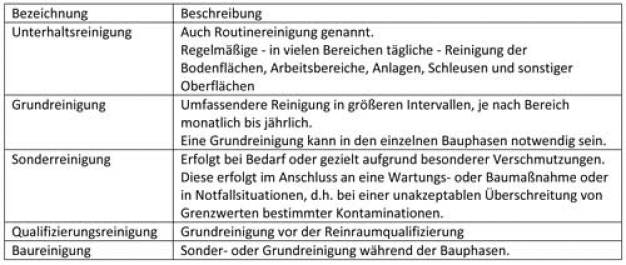 | Bezeichnung | Beschreibung |
|---|---|
| Unterhaltsreinigung | Auch Routinereinigung genannt. Regelmäßige - in vielen Bereichen tägliche - Reinigung der Bodenflächen, Arbeitsbereiche, Anlagen, Schleusen und sonstiger Oberflächen |
| Grundreinigung | Umfassendere Reinigung in größeren Intervallen, je nach Bereich monatlich bis jährlich. Eine Grundreinigung kann in den einzelnen Bauphasen notwendig sein. |
| Sonderreinigung | Erfolgt bei Bedarf oder gezielt aufgrund besonderer Verschmutzungen. Diese erfolgt im Anschluss an eine Wartungs- oder Baumaßnahme oder in Notfallsituationen, d.h. bei einer unakzeptablen Überschreitung von Grenzwerten bestimmter Kontaminationen. |
| Qualifizierungsreinigung | Grundreinigung vor der Reinraumqualifizierung |
| Baureinigung | Sonder- oder Grundreinigung während der Bauphasen. |